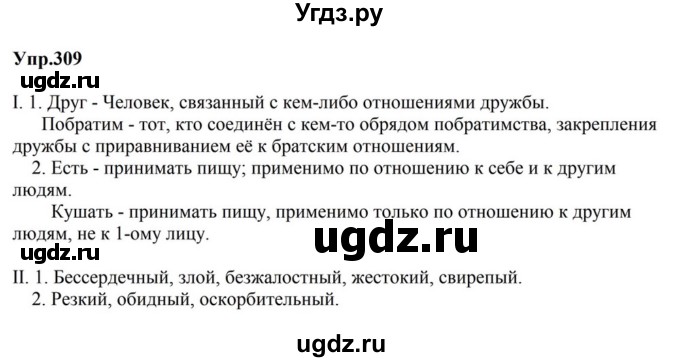 Угдз.ру

Упр.309

ugdz.ru

I. 1. Друг - Человек, связанный с кем-либо отношениями дружбы.

Побратим - тот, кто соединён с кем-то обрядом побратимства, закрепления дружбы с приравниванием её к братским отношениям.

2. Есть - принимать пищу; применимо по отношению к себе и к другим людям.

Кушать - принимать пищу, применимо только по отношению к другим людям, не к 1-ому лицу.

ugdz.ru

ugdz.ru

II. 1. Бессердечный, злой, безжалостный, жестокий, свирепый.

2. Резкий, обидный, оскорбительный.

ugdz.ru